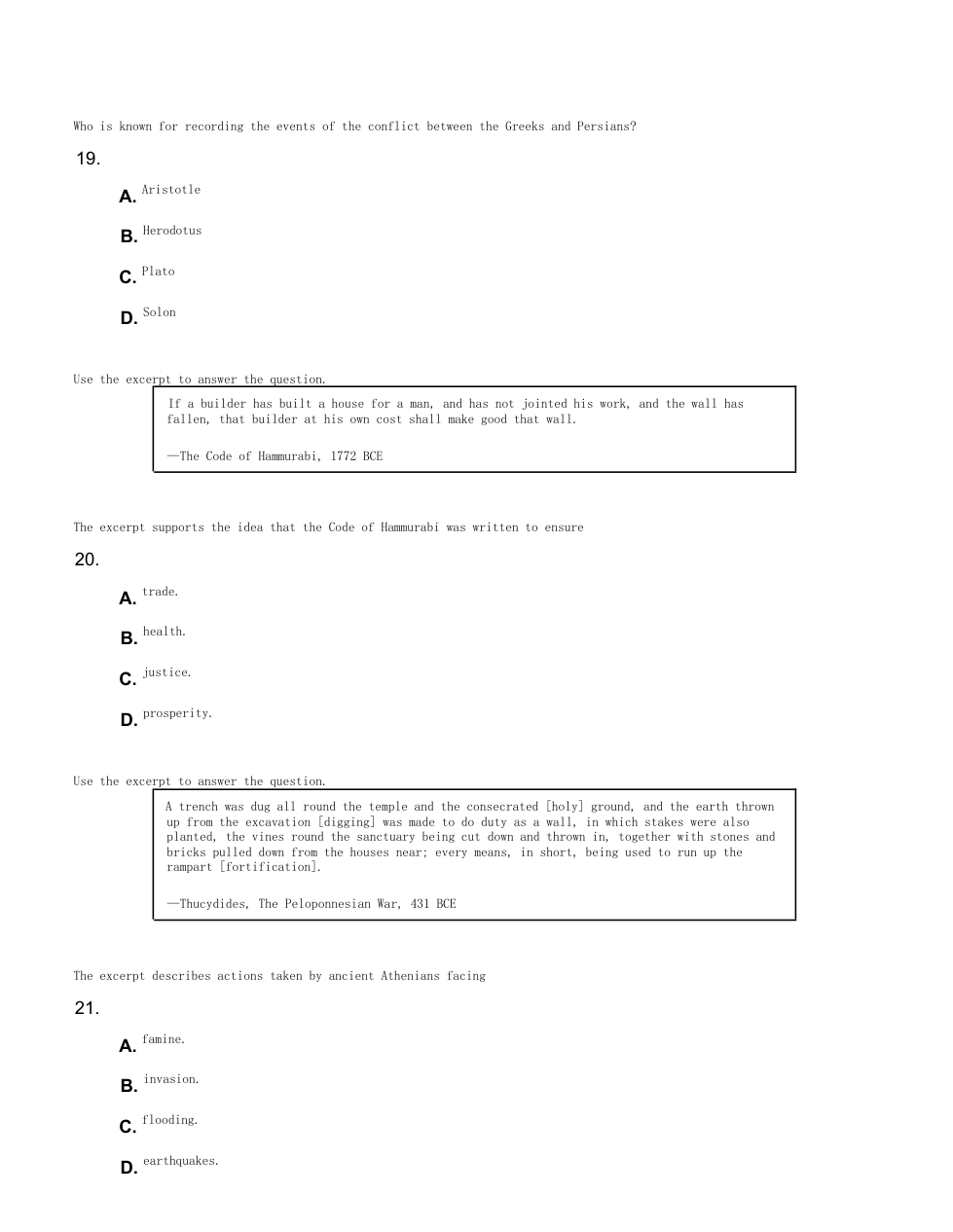 Who is known for recording the events of the conflict between the Greeks and Persians?

19.

A. Aristotle

B. Herodotus

C. Plato

D. Solon

Use the excerpt to answer the question.

If a builder has built a house for a man, and has not jointed his work, and the wall has fallen, that builder at his own cost shall make good that wall.

—The Code of Hammurabi, 1772 BCE

The excerpt supports the idea that the Code of Hammurabi was written to ensure

20.

A. trade.

B. health.

C. justice.

D. prosperity.

Use the excerpt to answer the question.

A trench was dug all round the temple and the consecrated [holy] ground, and the earth thrown up from the excavation [digging] was made to do duty as a wall, in which stakes were also planted, the vines round the sanctuary being cut down and thrown in, together with stones and bricks pulled down from the houses near; every means, in short, being used to run up the rampart [fortification].

—Thucydides, The Peloponnesian War, 431 BCE

The excerpt describes actions taken by ancient Athenians facing

21.

A. famine.

B. invasion.

C. flooding.

D. earthquakes.